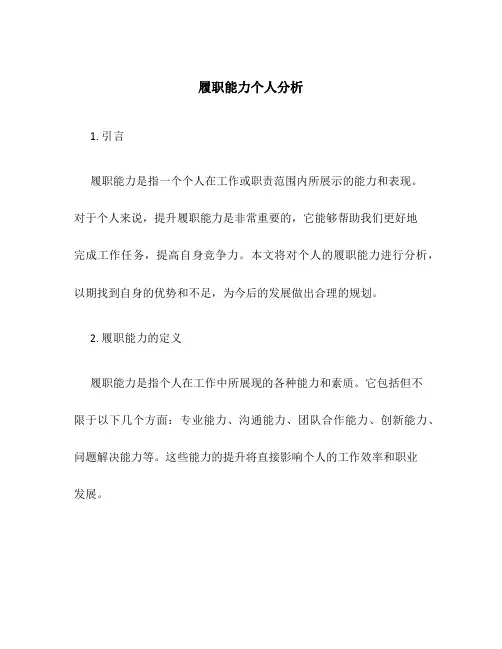 履职能力个人分析

1. 引言

履职能力是指一个个人在工作或职责范围内所展示的能力和表现。对于个人来说，提升履职能力是非常重要的，它能够帮助我们更好地完成工作任务，提高自身竞争力。本文将对个人的履职能力进行分析，以期找到自身的优势和不足，为今后的发展做出合理的规划。

2. 履职能力的定义

履职能力是指个人在工作中所展现的各种能力和素质。它包括但不限于以下几个方面：专业能力、沟通能力、团队合作能力、创新能力、问题解决能力等。这些能力的提升将直接影响个人的工作效率和职业发展。